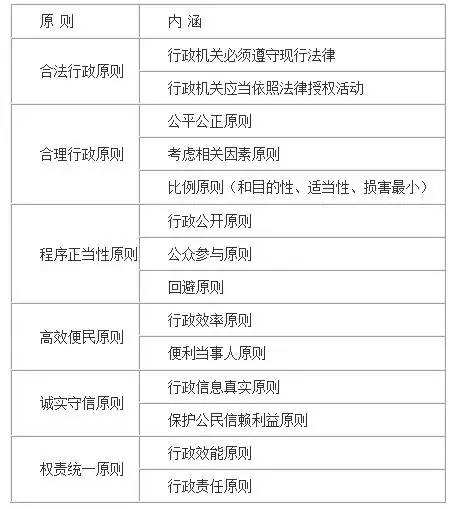 | 原 则 | 内 涵 |
|---|---|
| 合法行政原则 | 行政机关必须遵守现行法律 |
| | 行政机关应当依照法律授权活动 |
| 合理行政原则 | 公平公正原则 |
| | 考虑相关因素原则 |
| | 比例原则（和目的性、适当性、损害最小） |
| 程序正当性原则 | 行政公开原则 |
| | 公众参与原则 |
| | 回避原则 |
| 高效便民原则 | 行政效率原则 |
| | 便利当事人原则 |
| 诚实守信原则 | 行政信息真实原则 |
| | 保护公民信赖利益原则 |
| 权责统一原则 | 行政效能原则 |
| | 行政责任原则 |